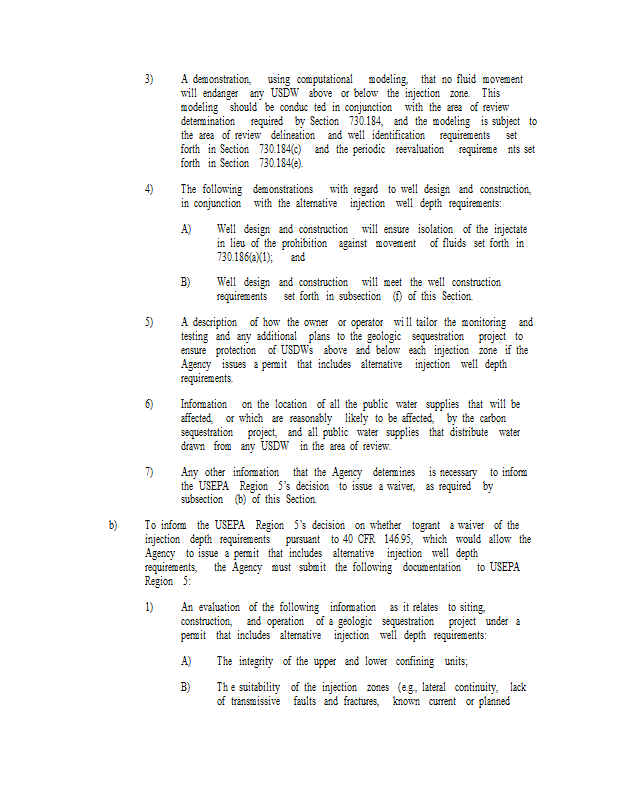 3) A demonstration, using computational modeling, that no fluid movement will endanger any USDW above or below the injection zone. This modeling should be conduc ted in conjunction with the area of review determination required by Section 730.184, and the modeling is subject to the area of review delineation and well identification requirements set forth in Section 730.184(c) and the periodic reevaluation requireme nts set forth in Section 730.184(e).

4) The following demonstrations with regard to well design and construction, in conjunction with the alternative injection well depth requirements:

A) Well design and construction will ensure isolation of the injectate in lieu of the prohibition against movement of fluids set forth in 730.186(a)(1); and

B) Well design and construction will meet the well construction requirements set forth in subsection (f) of this Section.

5) A description of how the owner or operator wi ll tailor the monitoring and testing and any additional plans to the geologic sequestration project to ensure protection of USDWs above and below each injection zone if the Agency issues a permit that includes alternative injection well depth requirements.

6) Information on the location of all the public water supplies that will be affected, or which are reasonably likely to be affected, by the carbon sequestration project, and all public water supplies that distribute water drawn from any USDW in the area of review.

7) Any other information that the Agency determines is necessary to inform the USEPA Region 5's decision to issue a waiver, as required by subsection (b) of this Section.

b) To inform the USEPA Region 5's decision on whether togrant a waiver of the injection depth requirements pursuant to 40 CFR 146.95, which would allow the Agency to issue a permit that includes alternative injection well depth requirements, the Agency must submit the following documentation to USEPA Region 5:

1) An evaluation of the following information as it relates to siting, construction, and operation of a geologic sequestration project under a permit that includes alternative injection well depth requirements:

A) The integrity of the upper and lower confining units;

B) Th e suitability of the injection zones (e.g., lateral continuity, lack of transmissive faults and fractures, known current or planned